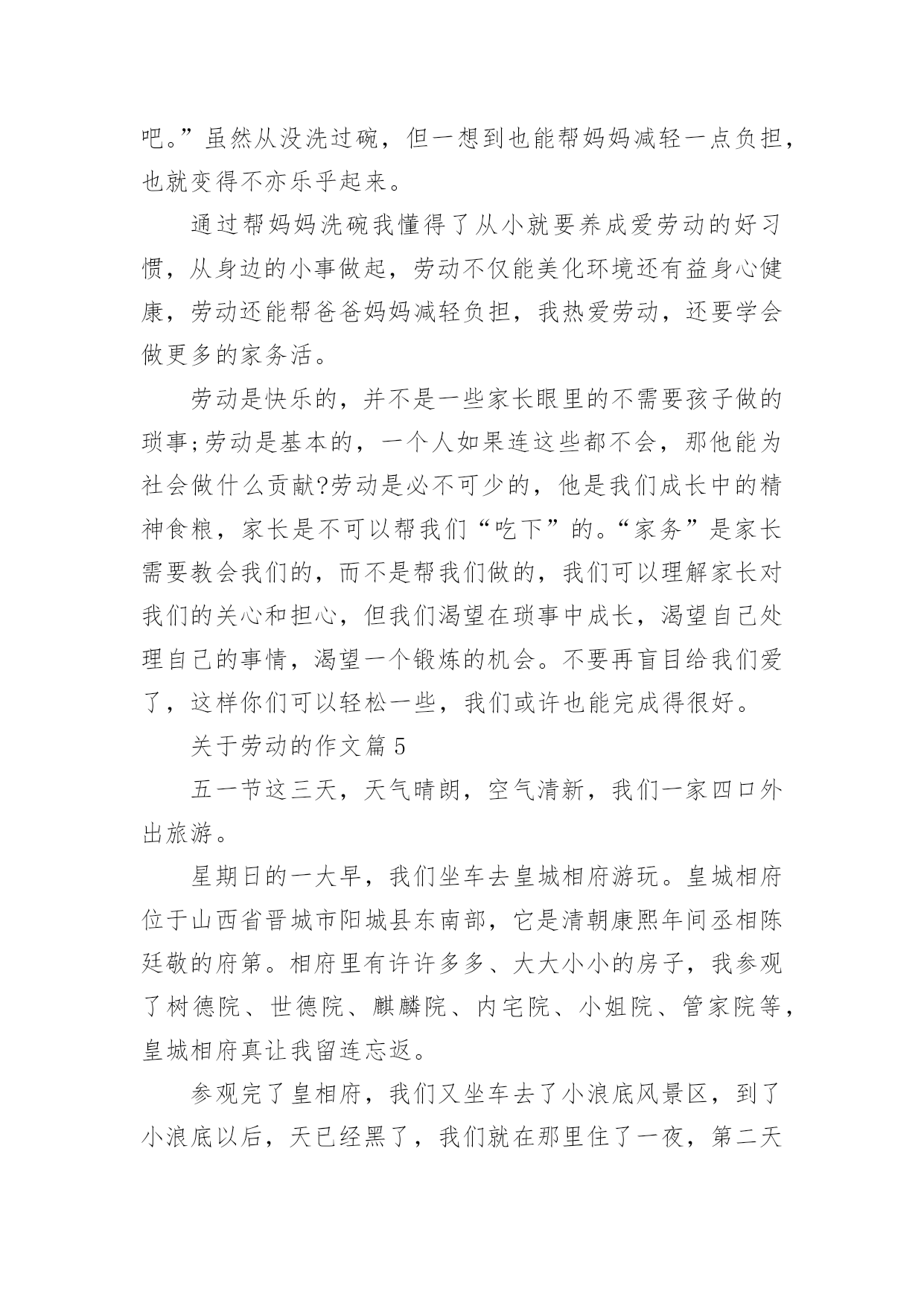 吧。”虽然从没洗过碗，但一想到也能帮妈妈减轻一点负担，也就变得不亦乐乎起来。

通过帮妈妈洗碗我懂得了从小就要养成爱劳动的好习惯，从身边的小事做起，劳动不仅能美化环境还有益身心健康，劳动还能帮爸爸妈妈减轻负担，我热爱劳动，还要学会做更多的家务活。

劳动是快乐的，并不是一些家长眼里的不需要孩子做的琐事;劳动是基本的，一个人如果连这些都不会，那他能为社会做什么贡献?劳动是必不可少的，他是我们成长中的精神食粮，家长是不可以帮我们“吃下”的。“家务”是家长需要教会我们的，而不是帮我们做的，我们可以理解家长对我们的关心和担心，但我们渴望在琐事中成长，渴望自己处理自己的事情，渴望一个锻炼的机会。不要再盲目给我们爱了，这样你们可以轻松一些，我们或许也能完成得很好。

关于劳动的作文篇 5

五一节这三天，天气晴朗，空气清新，我们一家四口外出旅游。

星期日的一大早，我们坐车去皇城相府游玩。皇城相府位于山西省晋城市阳城县东南部，它是清朝康熙年间丞相陈廷敬的府第。相府里有许许多多、大大小小的房子，我参观了树德院、世德院、麒麟院、内宅院、小姐院、管家院等，皇城相府真让我留连忘返。

参观完了皇相府，我们又坐车去了小浪底风景区，到了小浪底以后，天已经黑了，我们就在那里住了一夜，第二天